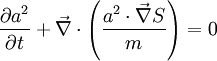 $\frac{\partial a^2}{\partial t} + \vec{\nabla} \cdot \left( \frac{a^2 \cdot \vec{\nabla} S}{m} \right) = 0$